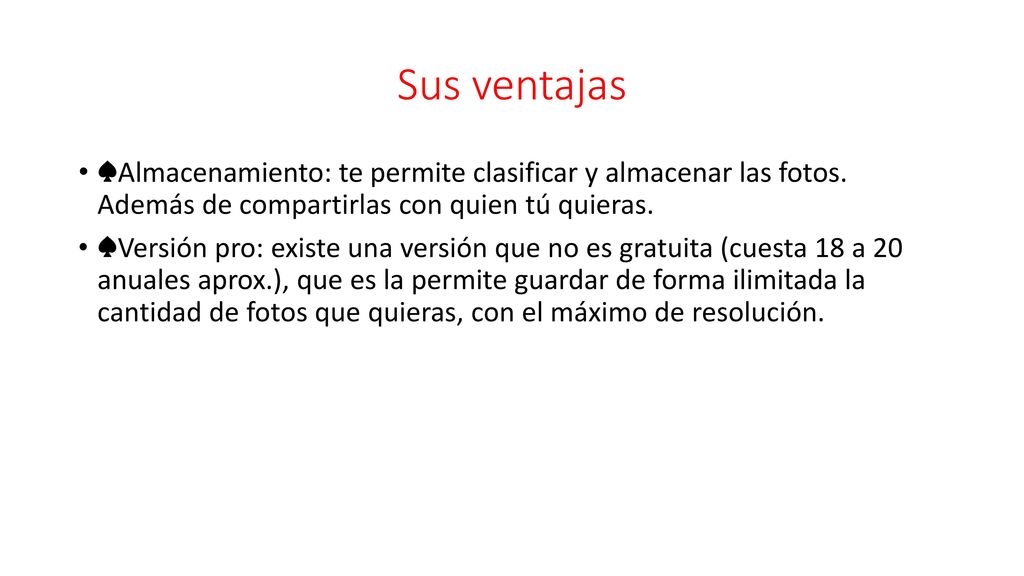 Sus ventajas

• ♠Almacenamiento: te permite clasificar y almacenar las fotos. Además de compartirlas con quien tú quieras.

• ♠Versión pro: existe una versión que no es gratuita (cuesta 18 a 20 anuales aprox.), que es la permite guardar de forma ilimitada la cantidad de fotos que quieras, con el máximo de resolución.